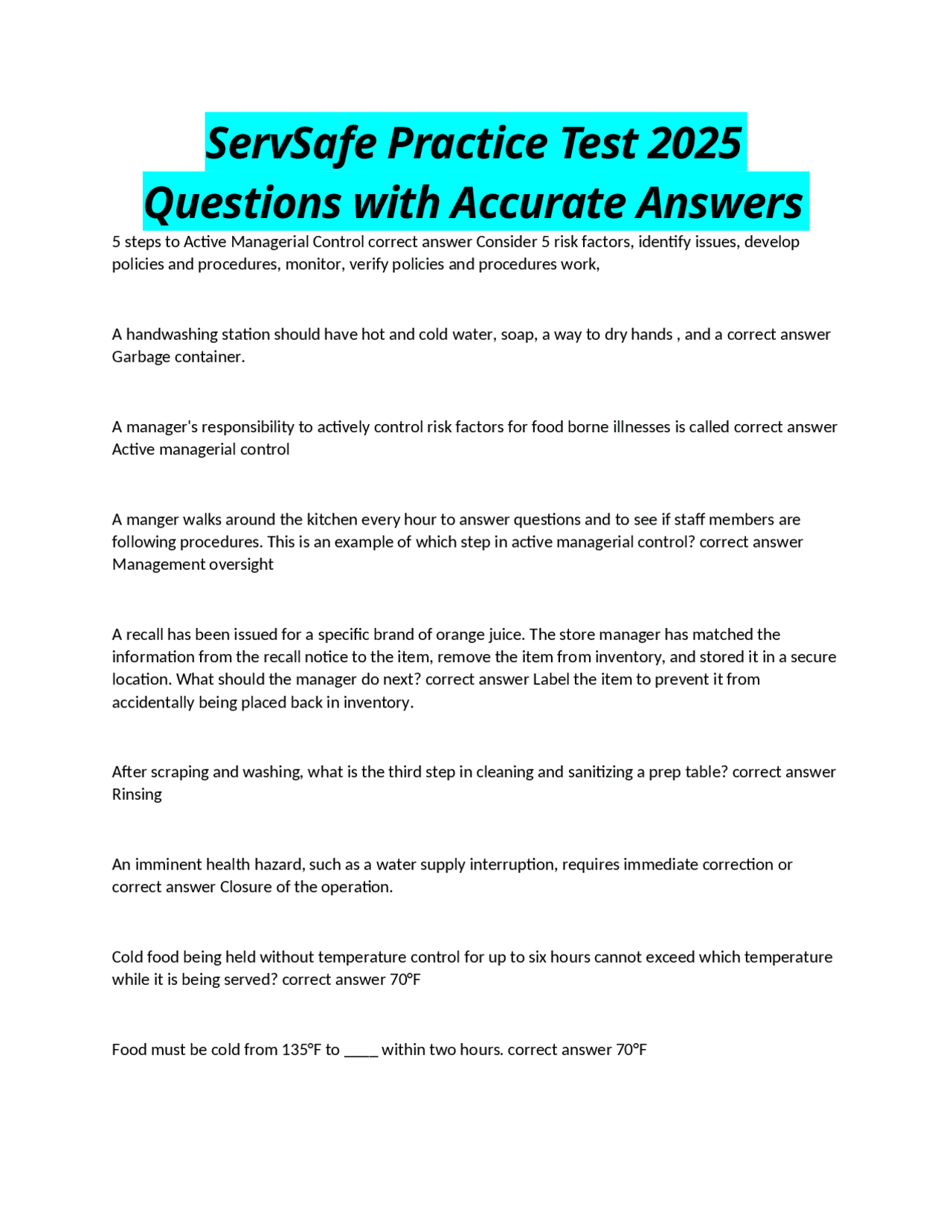 ServSafe Practice Test 2025 Questions with Accurate Answers

5 steps to Active Managerial Control correct answer Consider 5 risk factors, identify issues, develop policies and procedures, monitor, verify policies and procedures work,

A handwashing station should have hot and cold water, soap, a way to dry hands , and a correct answer Garbage container.

A manager's responsibility to actively control risk factors for food borne illnesses is called correct answer Active managerial control

A manger walks around the kitchen every hour to answer questions and to see if staff members are following procedures. This is an example of which step in active managerial control? correct answer Management oversight

A recall has been issued for a specific brand of orange juice. The store manager has matched the information from the recall notice to the item, remove the item from inventory, and stored it in a secure location. What should the manager do next? correct answer Label the item to prevent it from accidentally being placed back in inventory.

After scraping and washing, what is the third step in cleaning and sanitizing a prep table? correct answer Rinsing

An imminent health hazard, such as a water supply interruption, requires immediate correction or correct answer Closure of the operation.

Cold food being held without temperature control for up to six hours cannot exceed which temperature while it is being served? correct answer 70°F

Food must be cold from 135°F to ____ within two hours. correct answer 70°F